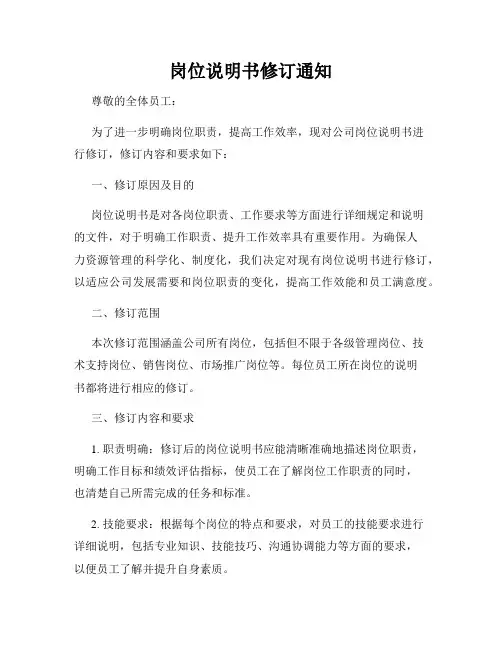 岗位说明书修订通知

尊敬的全体员工：

为了进一步明确岗位职责，提高工作效率，现对公司岗位说明书进行修订，修订内容和要求如下：

一、修订原因及目的

岗位说明书是对各岗位职责、工作要求等方面进行详细规定和说明的文件，对于明确工作职责、提升工作效率具有重要作用。为确保人力资源管理的科学化、制度化，我们决定对现有岗位说明书进行修订，以适应公司发展需要和岗位职责的变化，提高工作效能和员工满意度。

二、修订范围

本次修订范围涵盖公司所有岗位，包括但不限于各级管理岗位、技术支持岗位、销售岗位、市场推广岗位等。每位员工所在岗位的说明书都将进行相应的修订。

三、修订内容和要求

1. 职责明确：修订后的岗位说明书应能清晰准确地描述岗位职责，明确工作目标和绩效评估指标，使员工在了解岗位工作职责的同时，也清楚自己所需完成的任务和标准。

2. 技能要求：根据每个岗位的特点和要求，对员工的技能要求进行详细说明，包括专业知识、技能技巧、沟通协调能力等方面的要求，以便员工了解并提升自身素质。